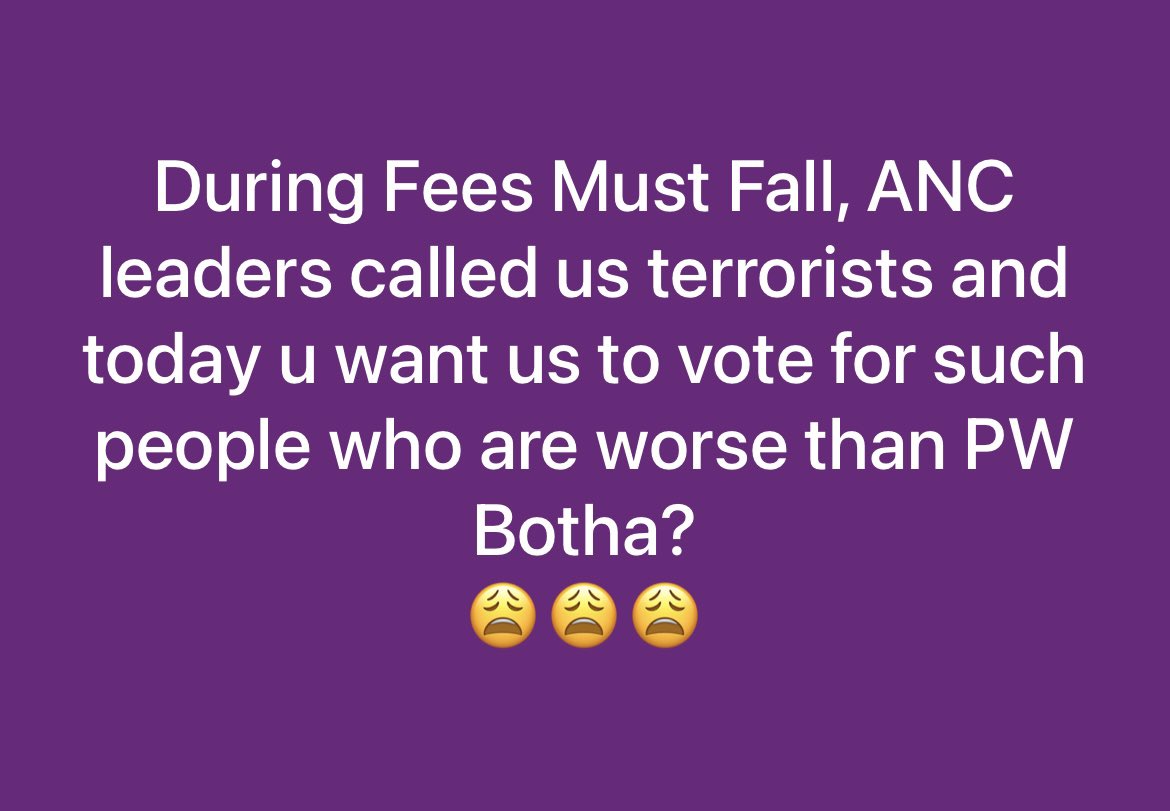 During Fees Must Fall, ANC leaders called us terrorists and today u want us to vote for such people who are worse than PW Botha?
😩😩😩